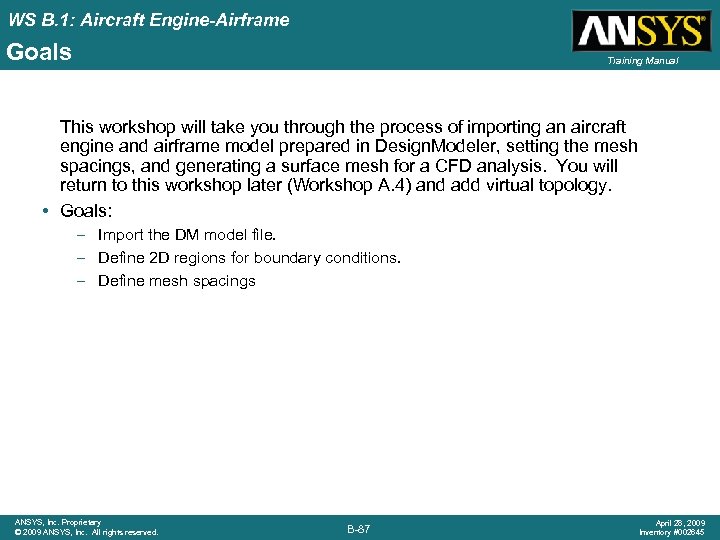 WS B.1: Aircraft Engine-Airframe
Goals

ANSYS®
Training Manual

This workshop will take you through the process of importing an aircraft engine and airframe model prepared in DesignModeler, setting the mesh spacings, and generating a surface mesh for a CFD analysis. You will return to this workshop later (Workshop A.4) and add virtual topology.

• Goals:
– Import the DM model file.
– Define 2D regions for boundary conditions.
– Define mesh spacings

ANSYS, Inc. Proprietary
© 2009 ANSYS, Inc. All rights reserved.

B-87

April 28, 2009
Inventory #002645